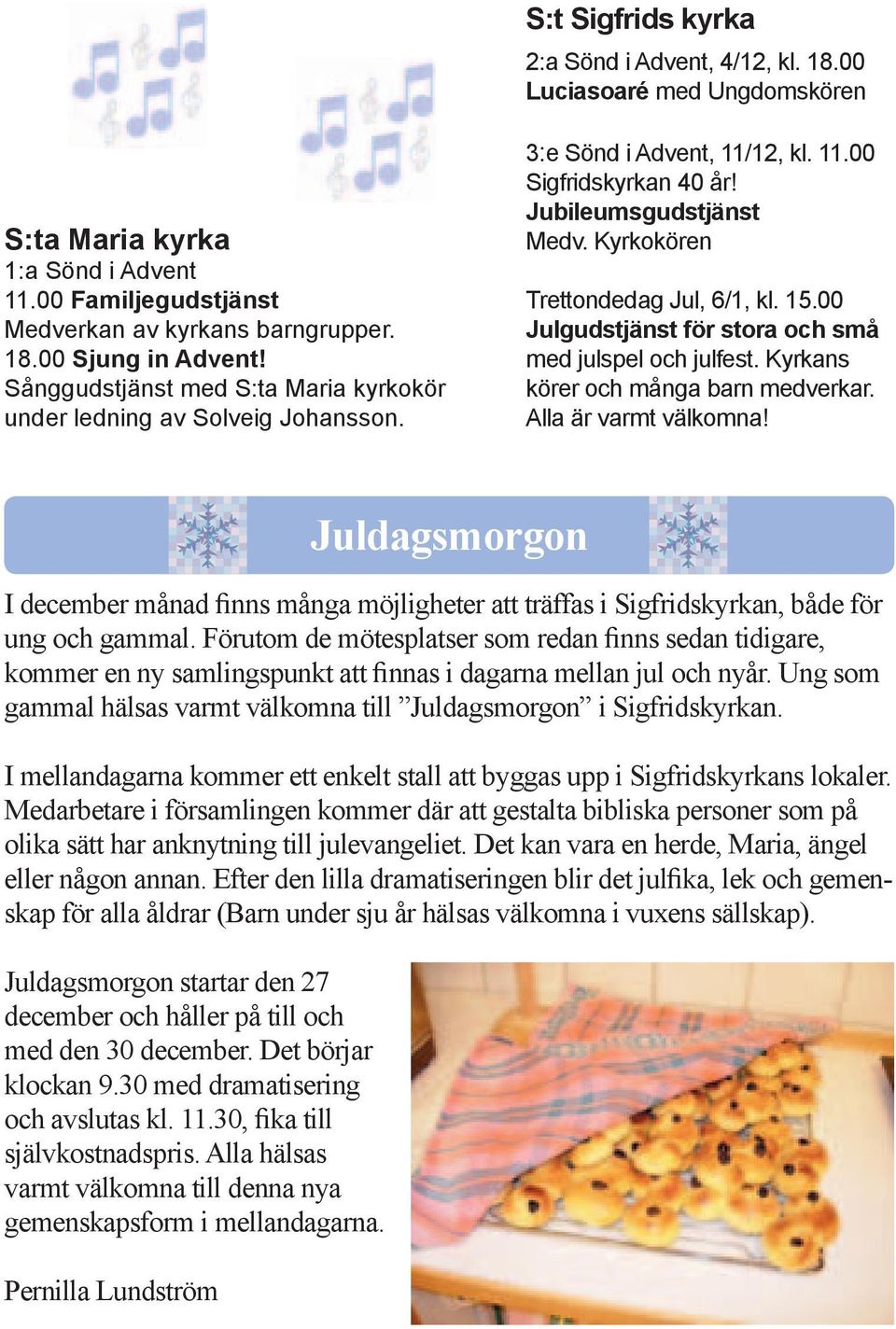 S:ta Maria kyrka
1:a Sönd i Advent
11.00 Familjegudstjänst
Medverkan av kyrkans barngrupper.
18.00 Sjung in Advent!
Sånggudstjänst med S:ta Maria kyrkokör under ledning av Solveig Johansson.

S:t Sigfrids kyrka
2:a Sönd i Advent, 4/12, kl. 18.00
Luciasoaré med Ungdomskören

3:e Sönd i Advent, 11/12, kl. 11.00
Sigfridskyrkan 40 år!
Jubileumsgudstjänst
Medv. Kyrkokören

Trettondedag Jul, 6/1, kl. 15.00
Julgudstjänst för stora och små med julspel och julfest. Kyrkans körer och många barn medverkar. Alla är varmt välkomna!

Juldagsmorgon

I december månad finns många möjligheter att träffas i Sigfridskyrkan, både för ung och gammal. Förutom de mötesplatser som redan finns sedan tidigare, kommer en ny samlingspunkt att finnas i dagarna mellan jul och nyår. Ung som gammal hälsas varmt välkomna till ”Juldagsmorgon” i Sigfridskyrkan.

I mellandagarna kommer ett enkelt stall att byggas upp i Sigfridskyrkans lokaler. Medarbetare i församlingen kommer där att gestalta bibliska personer som på olika sätt har anknytning till julevangeliet. Det kan vara en herde, Maria, ängel eller någon annan. Efter den lilla dramatiseringen blir det julfika, lek och gemenskap för alla åldrar (Barn under sju år hälsas välkomna i vuxens sällskap).

Juldagsmorgon startar den 27 december och håller på till och med den 30 december. Det börjar klockan 9.30 med dramatisering och avslutas kl. 11.30, fika till självkostnadspris. Alla hälsas varmt välkomna till denna nya gemenskapsform i mellandagarna.

Pernilla Lundström